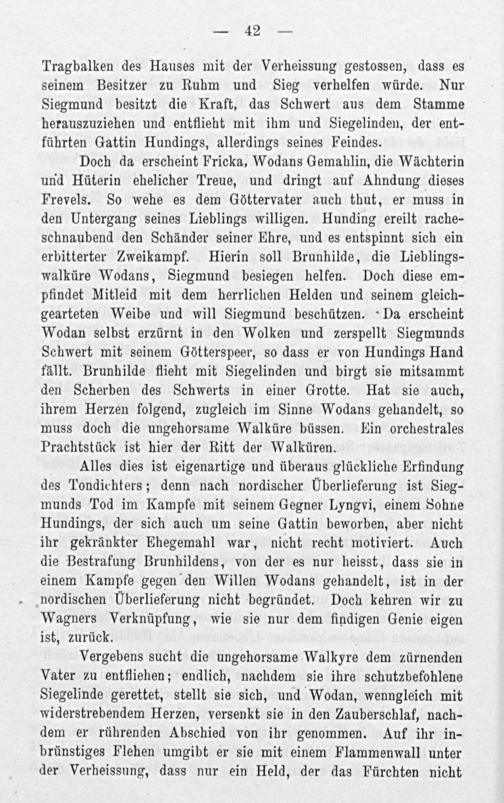 — 42 —

Tragbalken des Hauses mit der Verheissung gestossen, dass es seinem Besitzer zu Ruhm und Sieg verhelfen würde. Nur Siegmund besitzt die Kraft, das Schwert aus dem Stamme herauszuziehen und entflieht mit ihm und Siegelinden, der entführten Gattin Hundings, allerdings seines Feindes.

Doch da erscheint Fricka, Wodans Gemahlin, die Wächterin und Hüterin ehelicher Treue, und dringt auf Ahndung dieses Frevels. So wehe es dem Göttervater auch thut, er muss in den Untergang seines Lieblings willigen. Hunding ereilt racheschnaubend den Schänder seiner Ehre, und es entspinnt sich ein erbitterter Zweikampf. Hierin soll Brunhilde, die Lieblingswalküre Wodans, Siegmund besiegen helfen. Doch diese empfindet Mitleid mit dem herrlichen Helden und seinem gleichgearteten Weibe und will Siegmund beschützen. Da erscheint Wodan selbst erzürnt in den Wolken und zerspellt Siegmunds Schwert mit seinem Götterspeer, so dass er von Hundings Hand fällt. Brunhilde flieht mit Siegelinden und birgt sie mitsammt den Scherben des Schwerts in einer Grotte. Hat sie auch, ihrem Herzen folgend, zugleich im Sinne Wodans gehandelt, so muss doch die ungehorsame Walküre büssen. Ein orchestrales Prachtstück ist hier der Ritt der Walküren.

Alles dies ist eigenartige und überaus glückliche Erfindung des Tondichters; denn nach nordischer Überlieferung ist Siegmunds Tod im Kampfe mit seinem Gegner Lyngvi, einem Sohne Hundings, der sich auch um seine Gattin beworben, aber nicht ihr gekränkter Ehegemahl war, nicht recht motiviert. Auch die Bestrafung Brunhildens, von der es nur heisst, dass sie in einem Kampfe gegen den Willen Wodans gehandelt, ist in der nordischen Überlieferung nicht begründet. Doch kehren wir zu Wagners Verknüpfung, wie sie nur dem findigen Genie eigen ist, zurück.

Vergebens sucht die ungehorsame Walkyre dem zürnenden Vater zu entfliehen; endlich, nachdem sie ihre schutzbefohlene Siegelinde gerettet, stellt sie sich, und Wodan, wenngleich mit widerstrebendem Herzen, versenkt sie in den Zauberschlaf, nachdem er rührenden Abschied von ihr genommen. Auf ihr inbrünstiges Flehen umgibt er sie mit einem Flammenwall unter der Verheissung, dass nur ein Held, der das Fürchten nicht